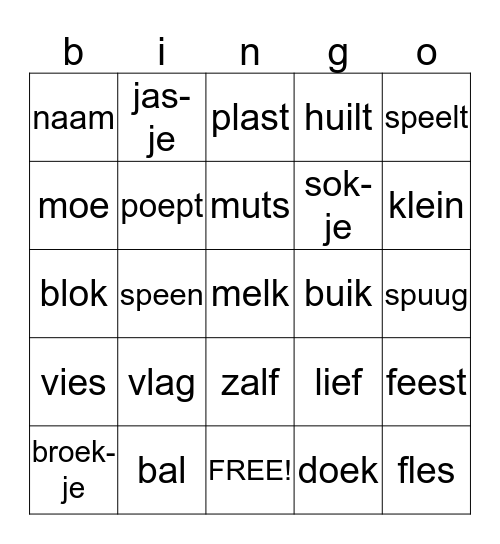 | b | i | n | g | o |
|---|---|---|---|---|
| naam | jas-je | plast | huilt | speelt |
| moe | poept | muts | sok-je | klein |
| blok | speen | melk | buik | spuug |
| vies | vlag | zalf | lief | feest |
| broek-je | bal | FREE! | doek | fles |